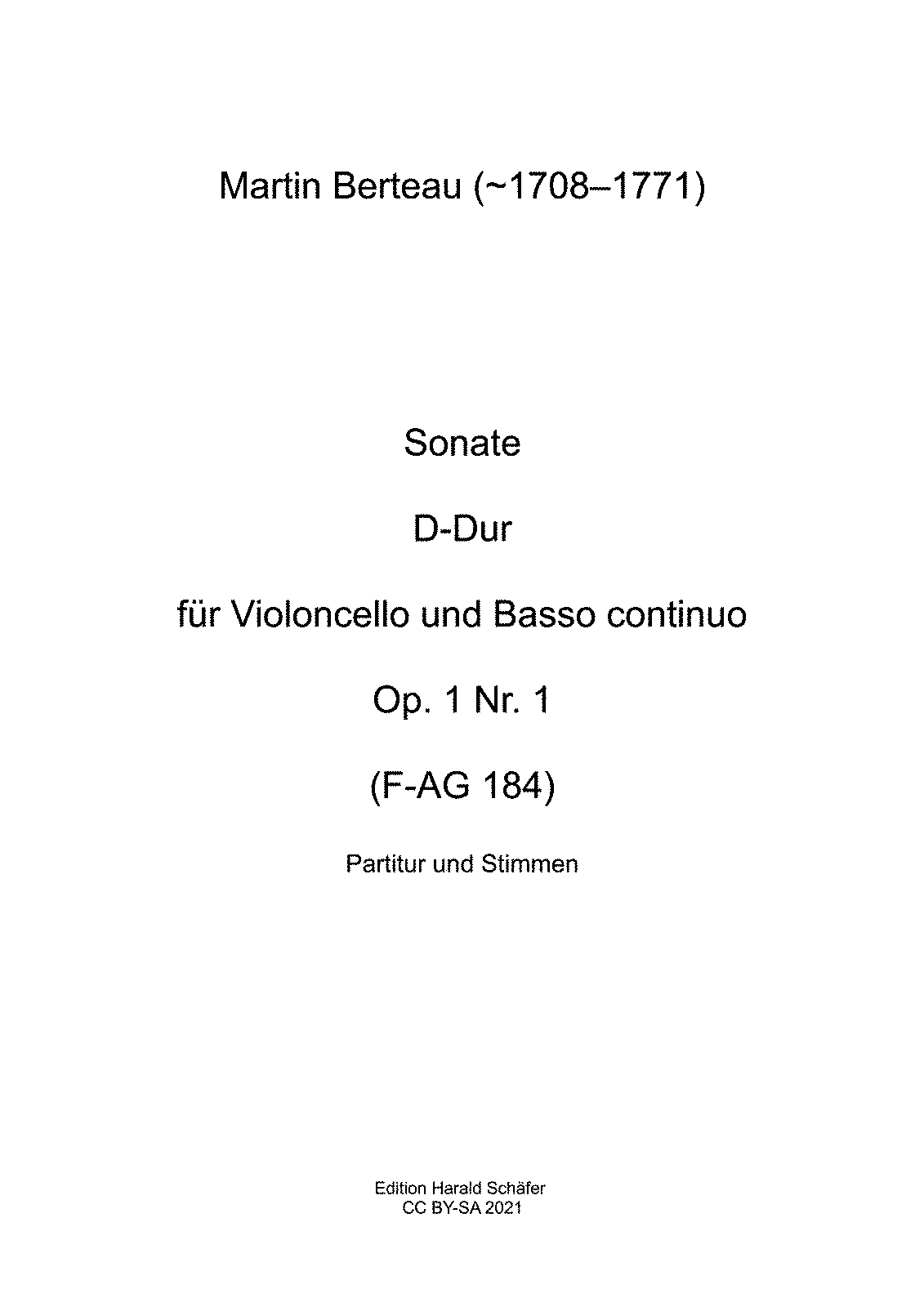 Martin Berteau (~1708–1771)

Sonate

D-Dur

für Violoncello und Basso continuo

Op. 1 Nr. 1

(F-AG 184)

Partitur und Stimmen

Edition Harald Schäfer
CC BY-SA 2021